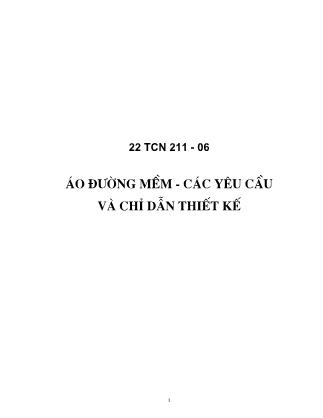 22 TCN 211 - 06

ÁO ĐƯỜNG MỀM - CÁC YÊU CẦU VÀ CHỈ DẪN THIẾT KẾ

1